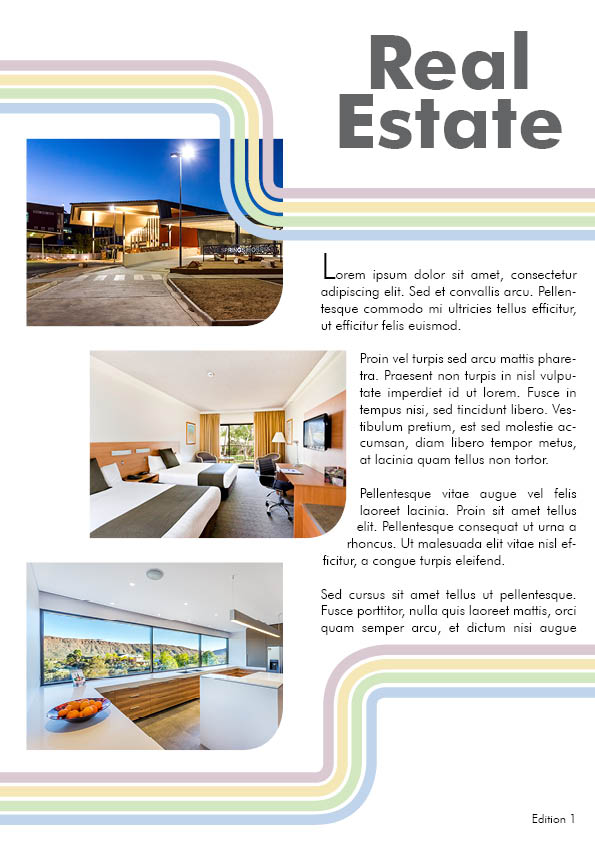 Real Estate

Lorem ipsum dolor sit amet, consectetur adipiscing elit. Sed et convallis arcu. Pellentesque commodo mi ultricies tellus efficitur, ut efficitur felis euismod.

Proin vel turpis sed arcu mattis pharetra. Praesent non turpis in nisl vulputate imperdiet id ut lorem. Fusce in tempus nisi, sed tincidunt libero. Vestibulum pretium, est sed molestie accumsan, diam libero tempor metus, at lacinia quam tellus non tortor.

Pellentesque vitae augue vel felis laoreet lacinia. Proin sit amet tellus elit. Pellentesque consequat ut urna a rhoncus. Ut malesuada elit vitae nisl efficitur, a congue turpis eleifend.

Sed cursus sit amet tellus ut pellentesque. Fusce porttitor, nulla quis laoreet mattis, orci quam semper arcu, et dictum nisi augue

Edition 1